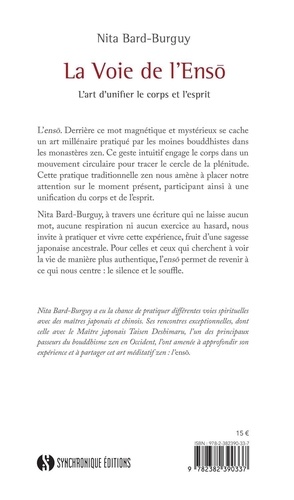 Nita Bard-Burguy

La Voie de l'Ensō

L'art d'unifier le corps et l'esprit

L'ensō. Derrière ce mot magnétique et mystérieux se cache un art millénaire pratiqué par les moines bouddhistes dans les monastères zen. Ce geste intuitif engage le corps dans un mouvement circulaire pour tracer le cercle de la plénitude. Cette pratique traditionnelle zen nous amène à placer notre attention sur le moment présent, participant ainsi à une unification du corps et de l'esprit.

Nita Bard-Burguy, à travers une écriture qui ne laisse aucun mot, aucune respiration ni aucun exercice au hasard, nous invite à pratiquer et vivre cette expérience, fruit d'une sagesse japonaise ancestrale. Pour celles et ceux qui cherchent à voir la vie de manière plus authentique, l'ensō permet de revenir à ce qui nous centre : le silence et le souffle.

Nita Bard-Burguy a eu la chance de pratiquer différentes voies spirituelles avec des maîtres japonais et chinois. Ses rencontres exceptionnelles, dont celle avec le Maître japonais Taisen Deshimaru, l'un des principaux passeurs du bouddhisme zen en Occident, l'ont amenée à approfondir son expérience et à partager cet art méditatif zen : l'ensō.

15 €

ISBN : 978-2-382390-33-7

SYNCHRONIQUE ÉDITIONS

9 782382 390337